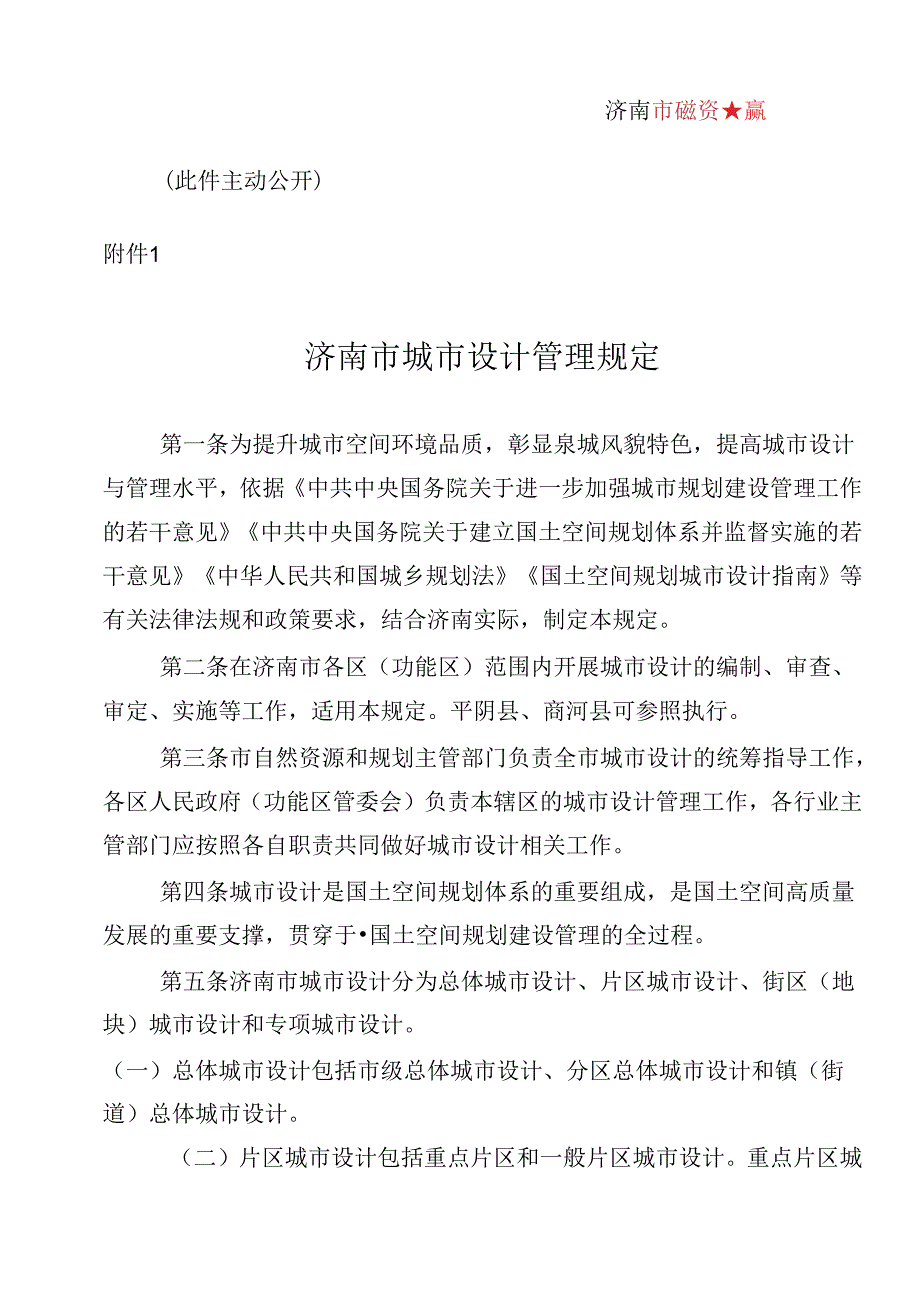 济南市磁资★赢

（此件主动公开）

附件1

济南市城市设计管理规定

第一条为提升城市空间环境品质，彰显泉城风貌特色，提高城市设计与管理水平，依据《中共中央国务院关于进一步加强城市规划建设管理工作的若干意见》《中共中央国务院关于建立国土空间规划体系并监督实施的若干意见》《中华人民共和国城乡规划法》《国土空间规划城市设计指南》等有关法律法规和政策要求，结合济南实际，制定本规定。

第二条在济南市各区（功能区）范围内开展城市设计的编制、审查、审定、实施等工作，适用本规定。平阴县、商河县可参照执行。

第三条市自然资源和规划主管部门负责全市城市设计的统筹指导工作，各区人民政府（功能区管委会）负责本辖区的城市设计管理工作，各行业主管部门应按照各自职责共同做好城市设计相关工作。

第四条城市设计是国土空间规划体系的重要组成，是国土空间高质量发展的重要支撑，贯穿于•国土空间规划建设管理的全过程。

第五条济南市城市设计分为总体城市设计、片区城市设计、街区（地块）城市设计和专项城市设计。

（一）总体城市设计包括市级总体城市设计、分区总体城市设计和镇（街道）总体城市设计。

（二）片区城市设计包括重点片区和一般片区城市设计。重点片区城